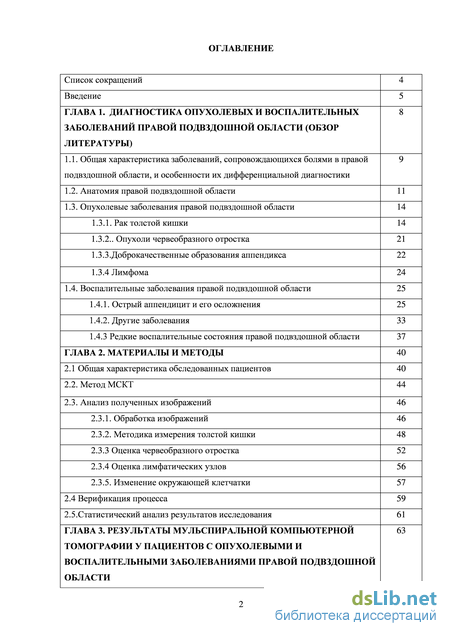 ОГЛАВЛЕНИЕ

| | |
|---|---|
| Список сокращений | 4 |
| Введение | 5 |
| ГЛАВА 1. ДИАГНОСТИКА ОПУХОЛЕВЫХ И ВОСПАЛИТЕЛЬНЫХ ЗАБОЛЕВАНИЙ ПРАВОЙ ПОДВЗДОШНОЙ ОБЛАСТИ (ОБЗОР ЛИТЕРАТУРЫ) | 8 |
| 1.1. Общая характеристика заболеваний, сопровождающихся болями в правой подвздошной области, и особенности их дифференциальной диагностики | 9 |
| 1.2. Анатомия правой подвздошной области | 11 |
| 1.3. Опухолевые заболевания правой подвздошной области | 14 |
| 1.3.1. Рак толстой кишки | 14 |
| 1.3.2.. Опухоли червеобразного отростка | 21 |
| 1.3.3.Доброкачественные образования аппендикса | 22 |
| 1.3.4 Лимфома | 24 |
| 1.4. Воспалительные заболевания правой подвздошной области | 25 |
| 1.4.1. Острый аппендицит и его осложнения | 25 |
| 1.4.2. Другие заболевания | 33 |
| 1.4.3 Редкие воспалительные состояния правой подвздошной области | 37 |
| ГЛАВА 2. МАТЕРИАЛЫ И МЕТОДЫ | 40 |
| 2.1 Общая характеристика обследованных пациентов | 40 |
| 2.2. Метод МСКТ | 44 |
| 2.3. Анализ полученных изображений | 46 |
| 2.3.1. Обработка изображений | 46 |
| 2.3.2. Методика измерения толстой кишки | 48 |
| 2.3.3 Оценка червеобразного отростка | 52 |
| 2.3.4 Оценка лимфатических узлов | 56 |
| 2.3.5. Изменение окружающей клетчатки | 57 |
| 2.4 Верификация процесса | 59 |
| 2.5.Статистический анализ результатов исследования | 61 |
| ГЛАВА 3. РЕЗУЛЬТАТЫ МУЛЬСПИРАЛЬНОЙ КОМПЬЮТЕРНОЙ ТОМОГРАФИИ У ПАЦИЕНТОВ С ОПУХОЛЕВЫМИ И ВОСПАЛИТЕЛЬНЫМИ ЗАБОЛЕВАНИЯМИ ПРАВОЙ ПОДВЗДОШНОЙ ОБЛАСТИ | 63 |

2

dsLib.net
библиотека диссертаций